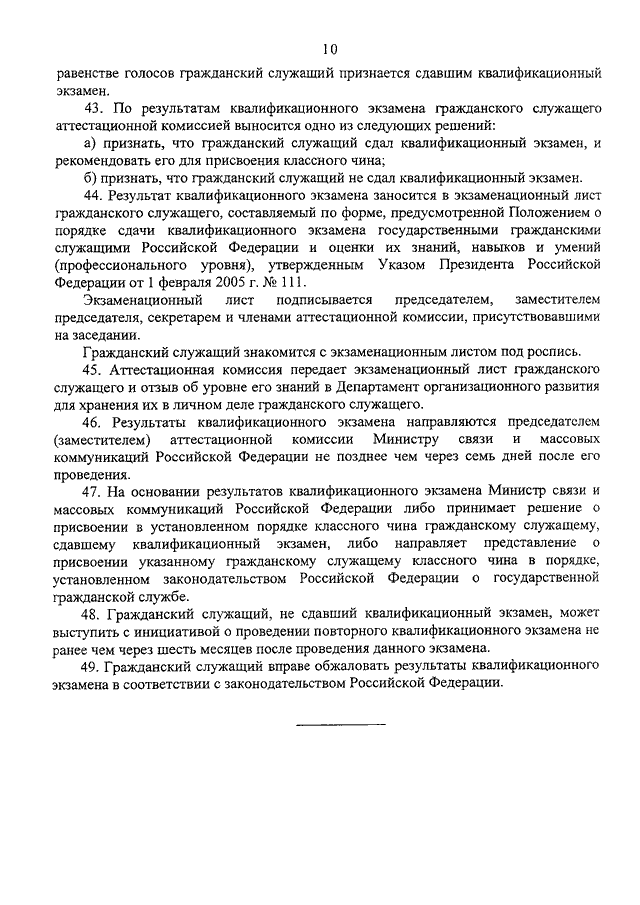 10

равенстве голосов гражданский служащий признается сдавшим квалификационный экзамен.

43. По результатам квалификационного экзамена гражданского служащего аттестационной комиссией выносится одно из следующих решений:

а) признать, что гражданский служащий сдал квалификационный экзамен, и рекомендовать его для присвоения классного чина;

б) признать, что гражданский служащий не сдал квалификационный экзамен.

44. Результат квалификационного экзамена заносится в экзаменационный лист гражданского служащего, составляемый по форме, предусмотренной Положением о порядке сдачи квалификационного экзамена государственными гражданскими служащими Российской Федерации и оценки их знаний, навыков и умений (профессионального уровня), утвержденным Указом Президента Российской Федерации от 1 февраля 2005 г. № 111.

Экзаменационный лист подписывается председателем, заместителем председателя, секретарем и членами аттестационной комиссии, присутствовавшими на заседании.

Гражданский служащий знакомится с экзаменационным листом под роспись.

45. Аттестационная комиссия передает экзаменационный лист гражданского служащего и отзыв об уровне его знаний в Департамент организационного развития для хранения их в личном деле гражданского служащего.

46. Результаты квалификационного экзамена направляются председателем (заместителем) аттестационной комиссии Министру связи и массовых коммуникаций Российской Федерации не позднее чем через семь дней после его проведения.

47. На основании результатов квалификационного экзамена Министр связи и массовых коммуникаций Российской Федерации либо принимает решение о присвоении в установленном порядке классного чина гражданскому служащему, сдавшему квалификационный экзамен, либо направляет представление о присвоении указанному гражданскому служащему классного чина в порядке, установленном законодательством Российской Федерации о государственной гражданской службе.

48. Гражданский служащий, не сдавший квалификационный экзамен, может выступить с инициативой о проведении повторного квалификационного экзамена не ранее чем через шесть месяцев после проведения данного экзамена.

49. Гражданский служащий вправе обжаловать результаты квалификационного экзамена в соответствии с законодательством Российской Федерации.